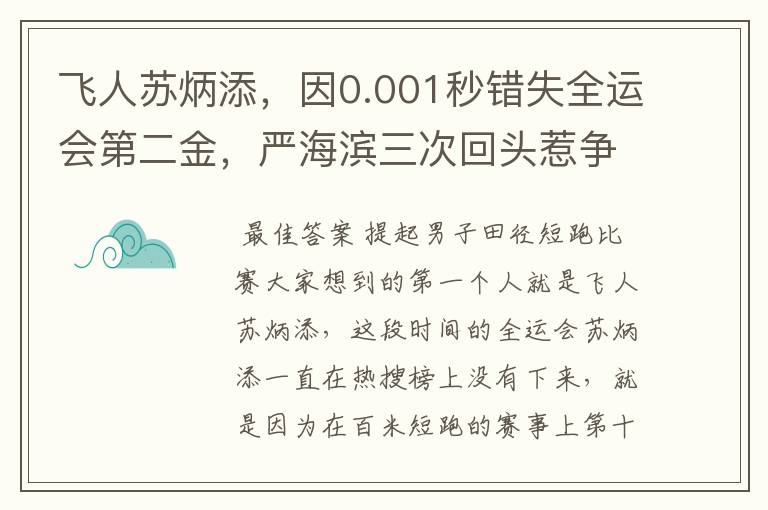 飞人苏炳添，因0.001秒错失全运会第二金，严海滨三次回头惹争

最佳答案 提起男子田径短跑比赛大家想到的第一个人就是飞人苏炳添，这段时间的全运会苏炳添一直在热搜榜上没有下来，就是因为在百米短跑的赛事上第十